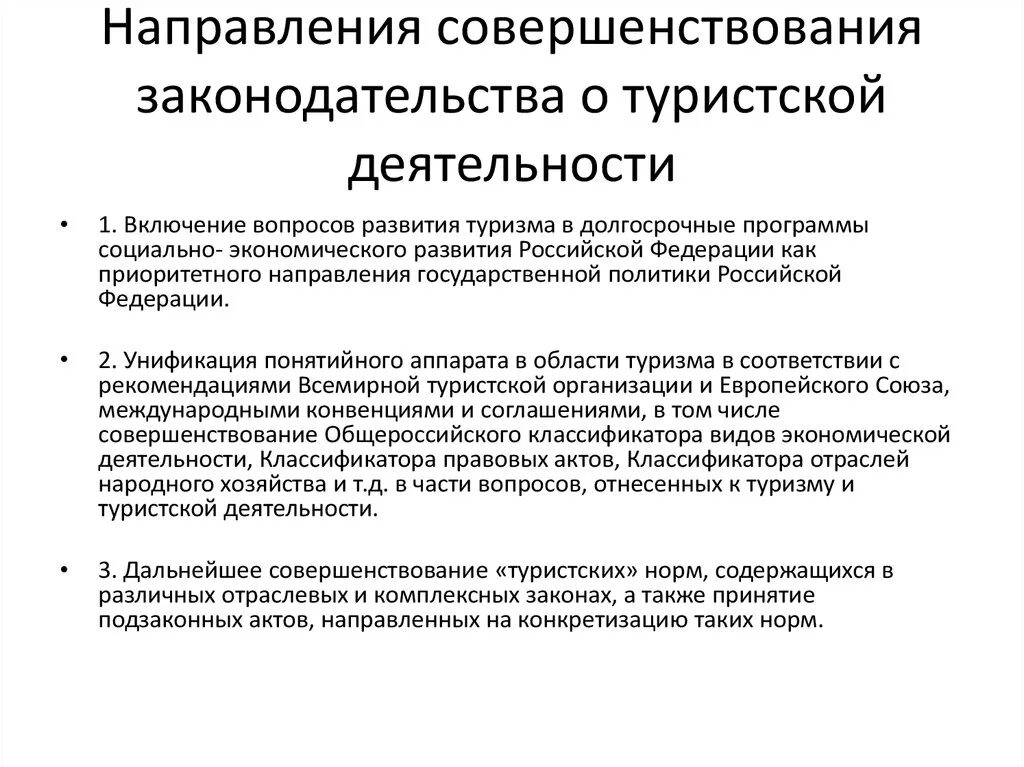 Направления совершенствования законодательства о туристской деятельности

• 1. Включение вопросов развития туризма в долгосрочные программы социально- экономического развития Российской Федерации как приоритетного направления государственной политики Российской Федерации.

• 2. Унификация понятийного аппарата в области туризма в соответствии с рекомендациями Всемирной туристской организации и Европейского Союза, международными конвенциями и соглашениями, в том числе совершенствование Общероссийского классификатора видов экономической деятельности, Классификатора правовых актов, Классификатора отраслей народного хозяйства и т.д. в части вопросов, отнесенных к туризму и туристской деятельности.

• 3. Дальнейшее совершенствование «туристских» норм, содержащихся в различных отраслевых и комплексных законах, а также принятие подзаконных актов, направленных на конкретизацию таких норм.